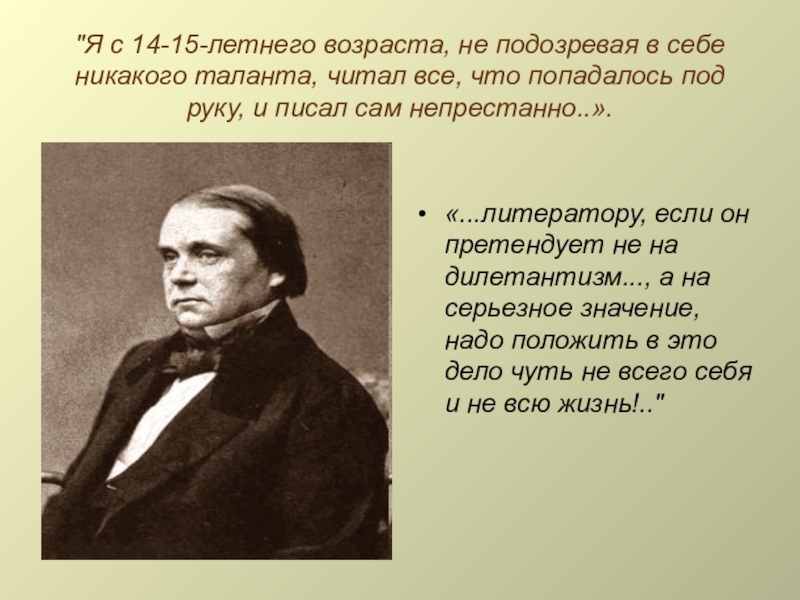 "Я с 14-15-летнего возраста, не подозревая в себе никакого таланта, читал все, что попадалось под руку, и писал сам непрестанно..».

• «...литератору, если он претендует не на дилетантизм..., а на серьезное значение, надо положить в это дело чуть не всего себя и не всю жизнь!.."